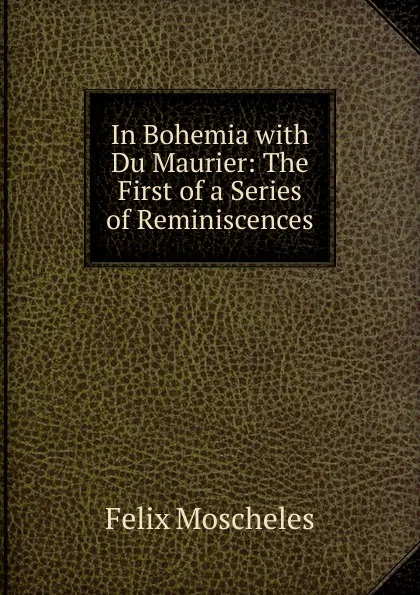 In Bohemia with Du Maurier: The First of a Series of Reminiscences

Felix Moscheles